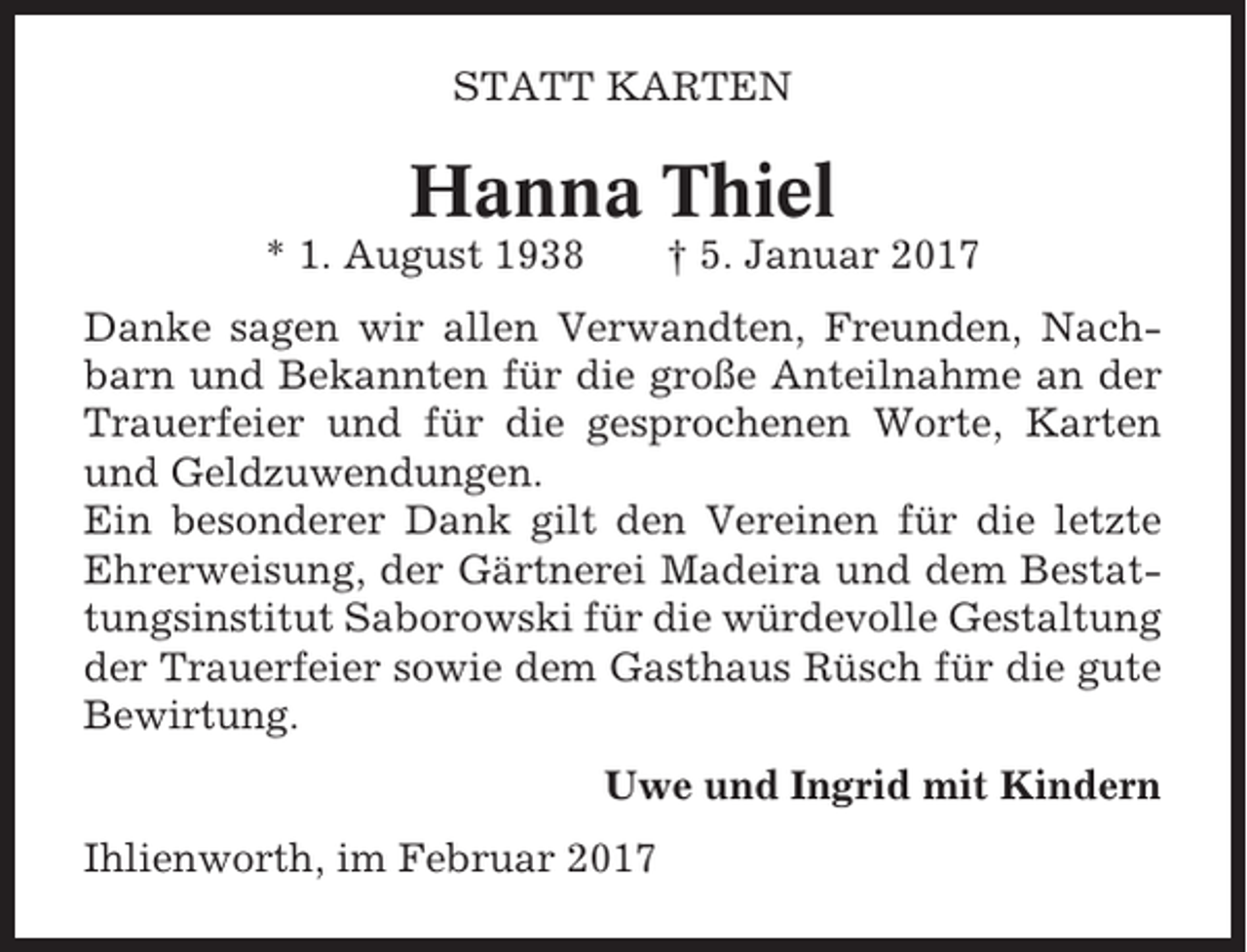 STATT KARTEN

Hanna Thiel

* 1. August 1938 † 5. Januar 2017

Danke sagen wir allen Verwandten, Freunden, Nachbarn und Bekannten für die große Anteilnahme an der Trauerfeier und für die gesprochenen Worte, Karten und Geldzuwendungen.
Ein besonderer Dank gilt den Vereinen für die letzte Ehrerweisung, der Gärtnerei Madeira und dem Bestattungsinstitut Saborowski für die würdevolle Gestaltung der Trauerfeier sowie dem Gasthaus Rüsch für die gute Bewirtung.

Uwe und Ingrid mit Kindern

Ihlienworth, im Februar 2017